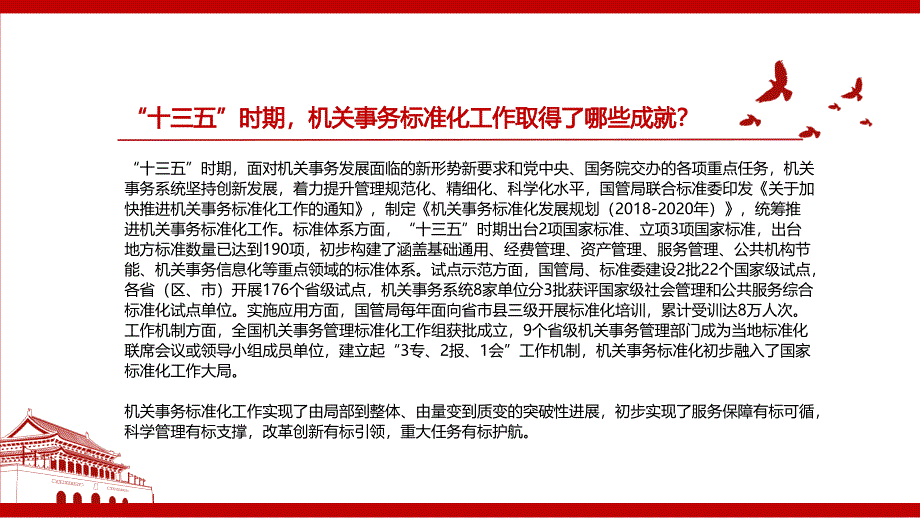 “十三五”时期，机关事务标准化工作取得了哪些成就？

“十三五”时期，面对机关事务发展面临的新形势新要求和党中央、国务院交办的各项重点任务，机关事务系统坚持创新发展，着力提升管理规范化、精细化、科学化水平，国管局联合标准委印发《关于加快推进机关事务标准化工作的通知》，制定《机关事务标准化发展规划（2018-2020年）》，统筹推进机关事务标准化工作。标准体系方面，“十三五”时期出台2项国家标准、立项3项国家标准，出台地方标准数量已达到190项，初步构建了涵盖基础通用、经费管理、资产管理、服务管理、公共机构节能、机关事务信息化等重点领域的标准体系。试点示范方面，国管局、标准委建设2批22个国家级试点，各省（区、市）开展176个省级试点，机关事务系统8家单位分3批获评国家级社会管理和公共服务综合标准化试点单位。实施应用方面，国管局每年面向省市县三级开展标准化培训，累计受训达8万人次。工作机制方面，全国机关事务管理标准化工作组获批成立，9个省级机关事务管理部门成为当地标准化联席会议或领导小组成员单位，建立起“3专、2报、1会”工作机制，机关事务标准化初步融入了国家标准化工作大局。

机关事务标准化工作实现了由局部到整体、由量变到质变的突破性进展，初步实现了服务保障有标可循，科学管理有标支撑，改革创新有标引领，重大任务有标护航。